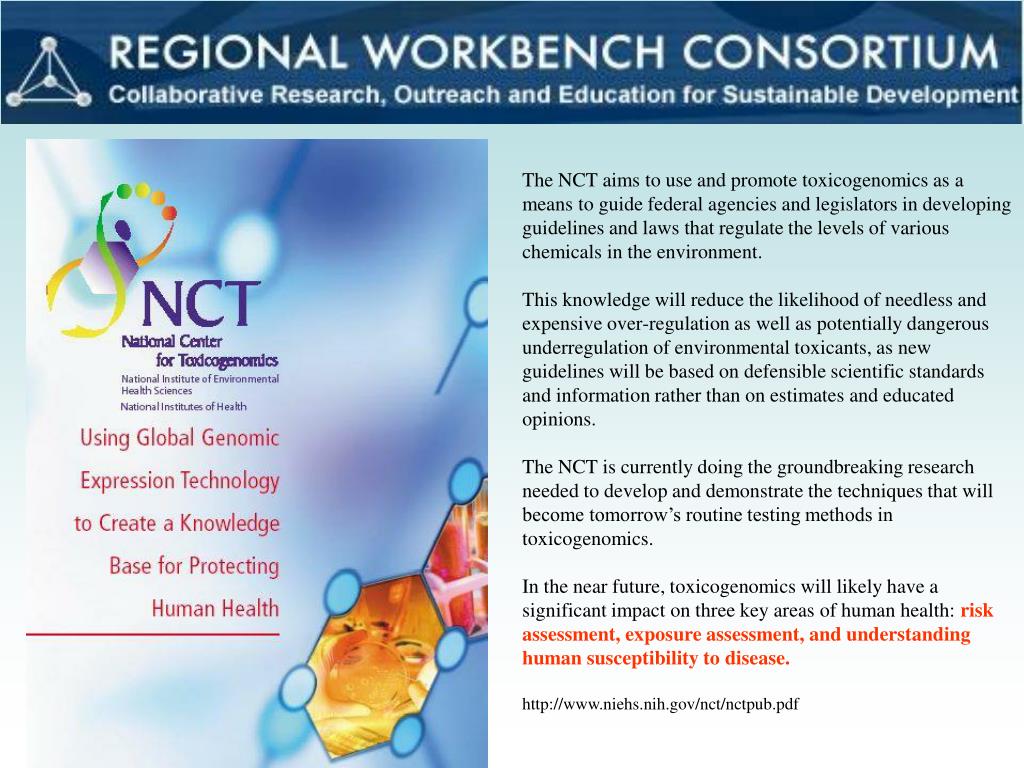 REGIONAL WORKBENCH CONSORTIUM
Collaborative Research, Outreach and Education for Sustainable Development

NCT
National Center for Toxicogenomics
National Institute of Environmental Health Sciences
National Institutes of Health

Using Global Genomic Expression Technology to Create a Knowledge Base for Protecting Human Health

The NCT aims to use and promote toxicogenomics as a means to guide federal agencies and legislators in developing guidelines and laws that regulate the levels of various chemicals in the environment.

This knowledge will reduce the likelihood of needless and expensive over-regulation as well as potentially dangerous underregulation of environmental toxicants, as new guidelines will be based on defensible scientific standards and information rather than on estimates and educated opinions.

The NCT is currently doing the groundbreaking research needed to develop and demonstrate the techniques that will become tomorrow's routine testing methods in toxicogenomics.

In the near future, toxicogenomics will likely have a significant impact on three key areas of human health: risk assessment, exposure assessment, and understanding human susceptibility to disease.

http://www.niehs.nih.gov/nct/nctpub.pdf